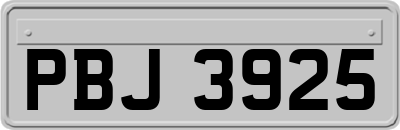 PBJ 3925